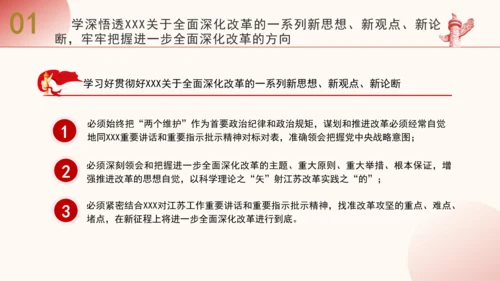 01 学深悟透XXX关于全面深化改革的一系列新思想、新观点、新论断，牢牢把握进一步全面深化改革的方向

学习好贯彻好XXX关于全面深化改革的一系列新思想、新观点、新论断

1
必须始终把“两个维护”作为首要政治纪律和政治规矩，谋划和推进改革必须经常自觉地同XXX重要讲话和重要指示批示精神对标对表，准确领会把握党中央战略意图；

2
必须深刻领会和把握进一步全面深化改革的主题、重大原则、重大举措、根本保证，增强推进改革的思想自觉，以科学理论之“矢”射江苏改革实践之“的”；

3
必须紧密结合XXX对江苏工作重要讲话和重要指示批示精神，找准改革攻坚的重点、难点、堵点，在新征程上将进一步全面深化改革进行到底。